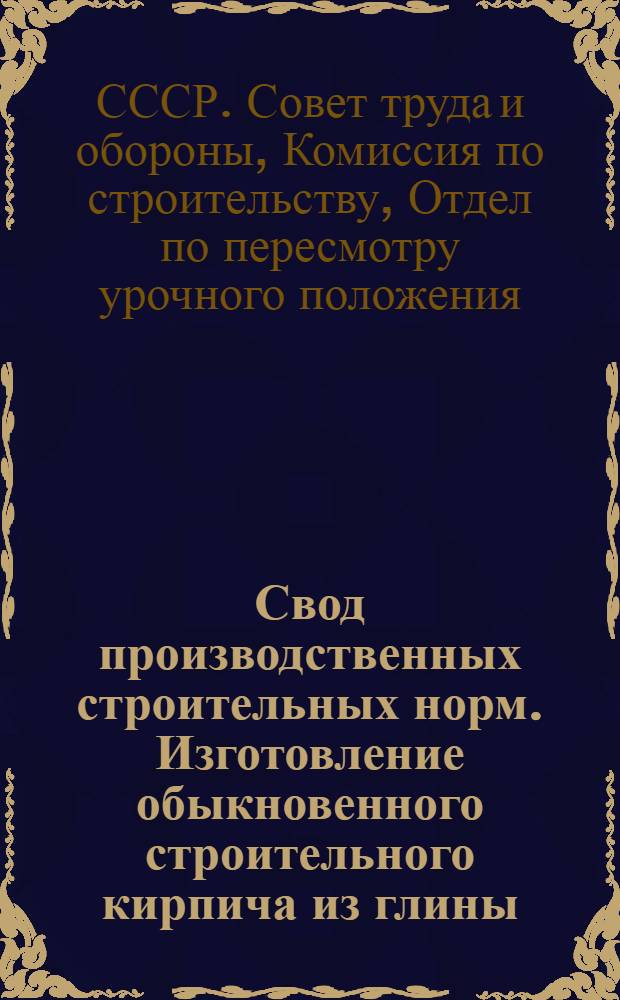 СССР. Совет труда и обороны, Комиссия по строительству, Отдел по пересмотру урочного положения

Свод производственных строительных норм. Изготовление обыкновенного строительного кирпича из глины